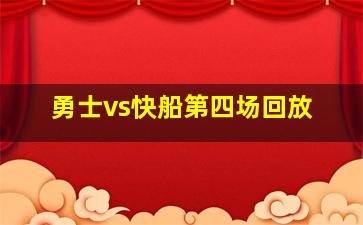 勇士vs快船第四场回放